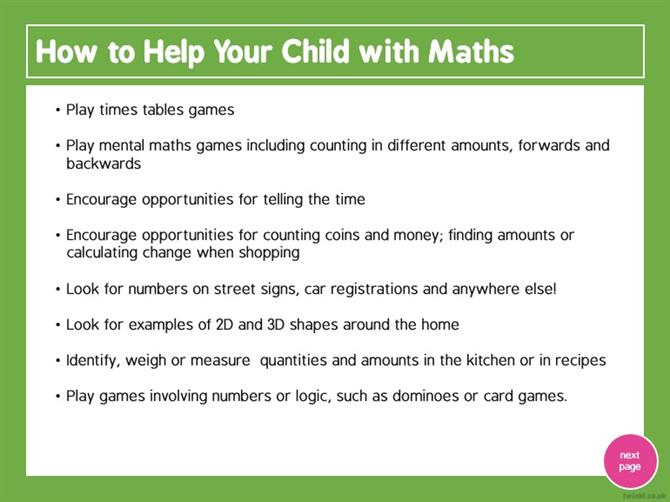 How to Help Your Child with Maths

• Play times tables games

• Play mental maths games including counting in different amounts, forwards and backwards

• Encourage opportunities for telling the time

• Encourage opportunities for counting coins and money; finding amounts or calculating change when shopping

• Look for numbers on street signs, car registrations and anywhere else!

• Look for examples of 2D and 3D shapes around the home

• Identify, weigh or measure quantities and amounts in the kitchen or in recipes

• Play games involving numbers or logic, such as dominoes or card games.

next page

twinkl.co.uk